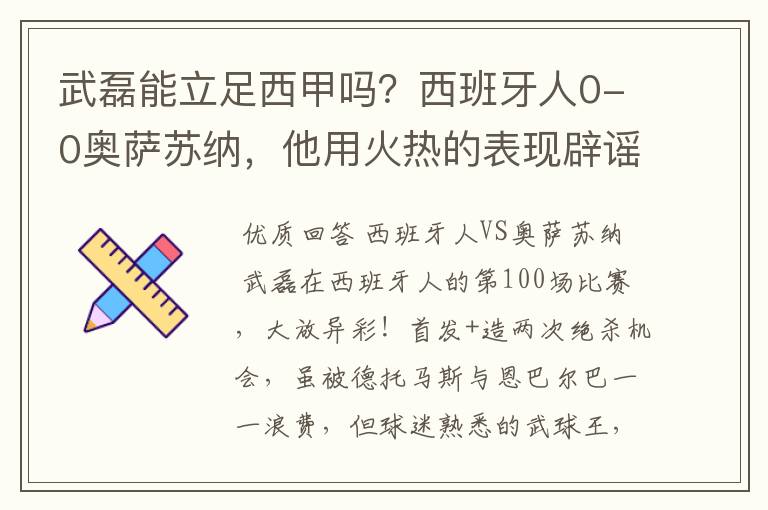 武磊能立足西甲吗？西班牙人0-0奥萨苏纳，他用火热的表现辟谣

优质回答 西班牙人VS奥萨苏纳 武磊在西班牙人的第100场比赛，大放异彩！首发+造两次绝杀机会，虽被德托马斯与恩巴尔巴一一浪费，但球迷熟悉的武球王，